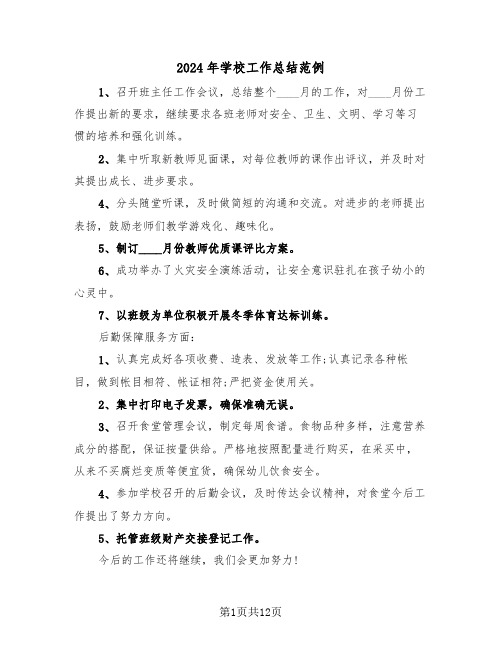 2024年学校工作总结范例

1、召开班主任工作会议，总结整个____月的工作，对____月份工作提出新的要求，继续要求各班老师对安全、卫生、文明、学习等习惯的培养和强化训练。

2、集中听取新教师见面课，对每位教师的课作出评议，并及时对其提出成长、进步要求。

4、分头随堂听课，及时做简短的沟通和交流。对进步的老师提出表扬，鼓励老师们教学游戏化、趣味化。

5、制订____月份教师优质课评比方案。

6、成功举办了火灾安全演练活动，让安全意识驻扎在孩子幼小的心灵中。

7、以班级为单位积极开展冬季体育达标训练。

后勤保障服务方面：

1、认真完成好各项收费、造表、发放等工作;认真记录各种帐目，做到帐目相符、帐证相符;严把资金使用关。

2、集中打印电子发票，确保准确无误。

3、召开食堂管理会议，制定每周食谱。食物品种多样，注意营养成分的搭配，保证按量供给。严格地按照配量进行购买，在采买中，从来不买腐烂变质等便宜货，确保幼儿饮食安全。

4、参加学校召开的后勤会议，及时传达会议精神，对食堂今后工作提出了努力方向。

5、托管班级财产交接登记工作。

今后的工作还将继续，我们会更加努力!

第1页共12页